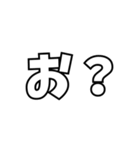 お？